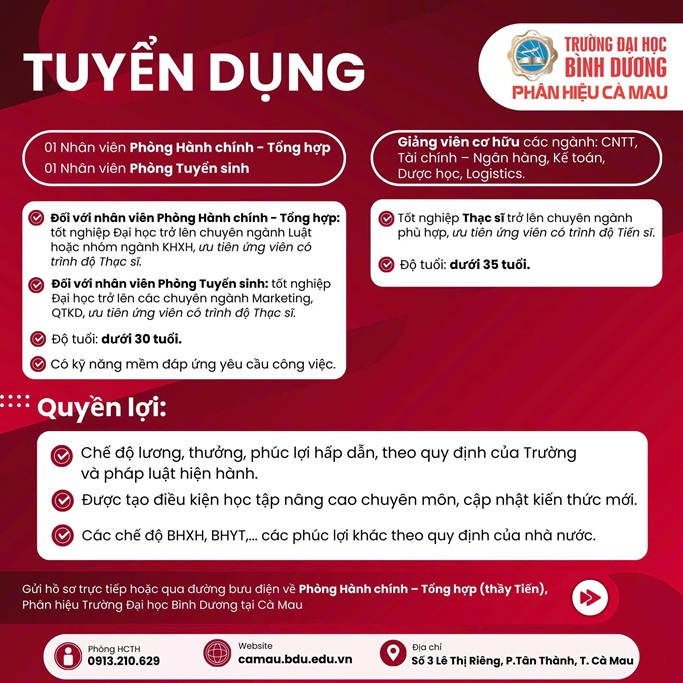 TUYỂN DỤNG

TRƯỜNG ĐẠI HỌC
BÌNH DƯƠNG
PHÂN HIỆU CÀ MAU

01 Nhân viên Phòng Hành chính - Tổng hợp
01 Nhân viên Phòng Tuyển sinh

Đối với nhân viên Phòng Hành chính - Tổng hợp: tốt nghiệp Đại học trở lên chuyên ngành Luật hoặc nhóm ngành KHXH, ưu tiên ứng viên có trình độ Thạc sĩ.

Đối với nhân viên Phòng Tuyển sinh: tốt nghiệp Đại học trở lên các chuyên ngành Marketing, QTKD, ưu tiên ứng viên có trình độ Thạc sĩ.

Độ tuổi: dưới 30 tuổi.

Có kỹ năng mềm đáp ứng yêu cầu công việc.

Giảng viên cơ hữu các ngành: CNTT, Tài chính – Ngân hàng, Kế toán, Dược học, Logistics.

Tốt nghiệp Thạc sĩ trở lên chuyên ngành phù hợp, ưu tiên ứng viên có trình độ Tiến sĩ.

Độ tuổi: dưới 35 tuổi.

Quyền lợi:

Chế độ lương, thưởng, phúc lợi hấp dẫn, theo quy định của Trường và pháp luật hiện hành.

Được tạo điều kiện học tập nâng cao chuyên môn, cập nhật kiến thức mới.

Các chế độ BHXH, BHYT,... các phúc lợi khác theo quy định của nhà nước.

Gửi hồ sơ trực tiếp hoặc qua đường bưu điện về Phòng Hành chính – Tổng hợp (thầy Tiến), Phân hiệu Trường Đại học Bình Dương tại Cà Mau

Phòng HCTH
0913.210.629

Website
camau.bdu.edu.vn

Địa chỉ
Số 3 Lê Thị Riêng, P.Tân Thành, T. Cà Mau